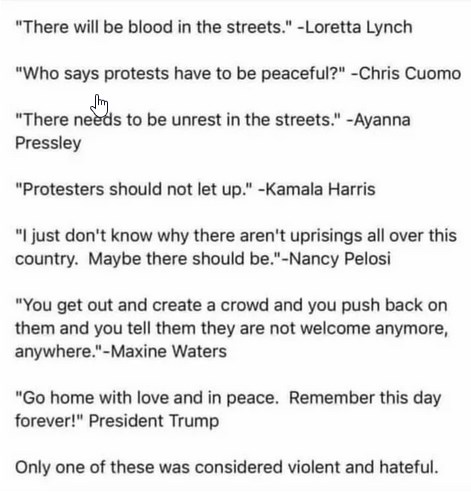 "There will be blood in the streets." -Loretta Lynch

"Who says protests have to be peaceful?" -Chris Cuomo

"There needs to be unrest in the streets." -Ayanna Pressley

"Protesters should not let up." -Kamala Harris

"I just don't know why there aren't uprisings all over this country. Maybe there should be."-Nancy Pelosi

"You get out and create a crowd and you push back on them and you tell them they are not welcome anymore, anywhere."-Maxine Waters

"Go home with love and in peace. Remember this day forever!" President Trump

Only one of these was considered violent and hateful.